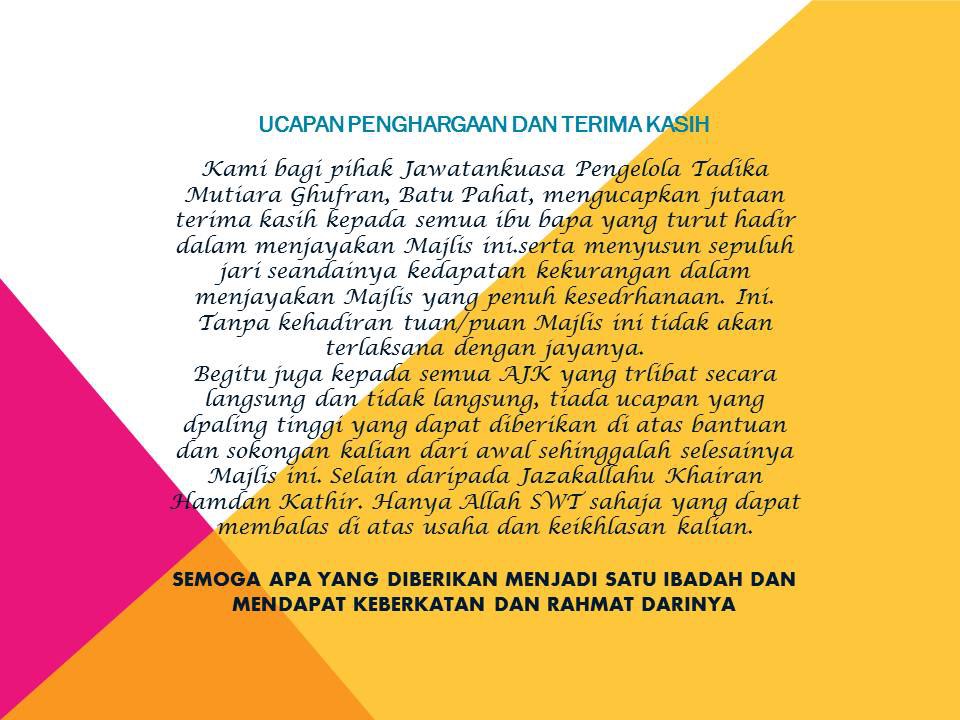 UCAPAN PENGHARGAAN DAN TERIMA KASIH

Kami bagi pihak Jawatankuasa Pengelola Tadika Mutiara Ghufran, Batu Pahat, mengucapkan jutaan terima kasih kepada semua ibu bapa yang turut hadir dalam menjayakan Majlis ini.serta menyusun sepuluh jari seandainya kedapatan kekurangan dalam menjayakan Majlis yang penuh kesedrhanaan. Ini. Tanpa kehadiran tuan/puan Majlis ini tidak akan terlaksana dengan jayanya.
Begitu juga kepada semua AJK yang trlibat secara langsung dan tidak langsung, tiada ucapan yang dpaling tinggi yang dapat diberikan di atas bantuan dan sokongan kalian dari awal sehinggalah selesainya Majlis ini. Selain daripada Jazakallahu Khairan Hamdan Kathir. Hanya Allah SWT sahaja yang dapat membalas di atas usaha dan keikhlasan kalian.

SEMOGA APA YANG DIBERIKAN MENJADI SATU IBADAH DAN MENDAPAT KEBERKATAN DAN RAHMAT DARINYA